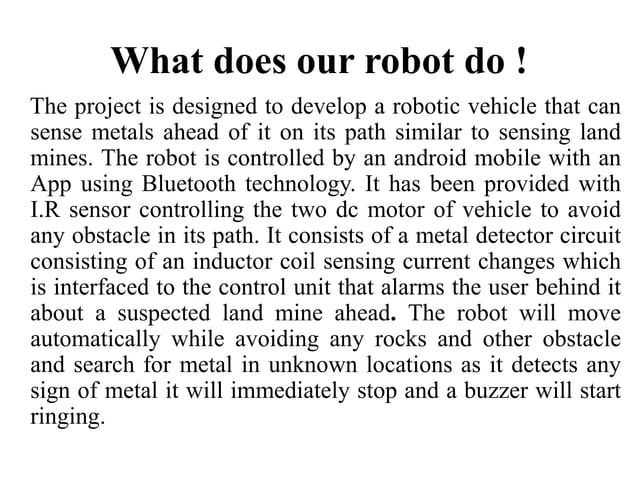 What does our robot do !

The project is designed to develop a robotic vehicle that can sense metals ahead of it on its path similar to sensing land mines. The robot is controlled by an android mobile with an App using Bluetooth technology. It has been provided with I.R sensor controlling the two dc motor of vehicle to avoid any obstacle in its path. It consists of a metal detector circuit consisting of an inductor coil sensing current changes which is interfaced to the control unit that alarms the user behind it about a suspected land mine ahead. The robot will move automatically while avoiding any rocks and other obstacle and search for metal in unknown locations as it detects any sign of metal it will immediately stop and a buzzer will start ringing.